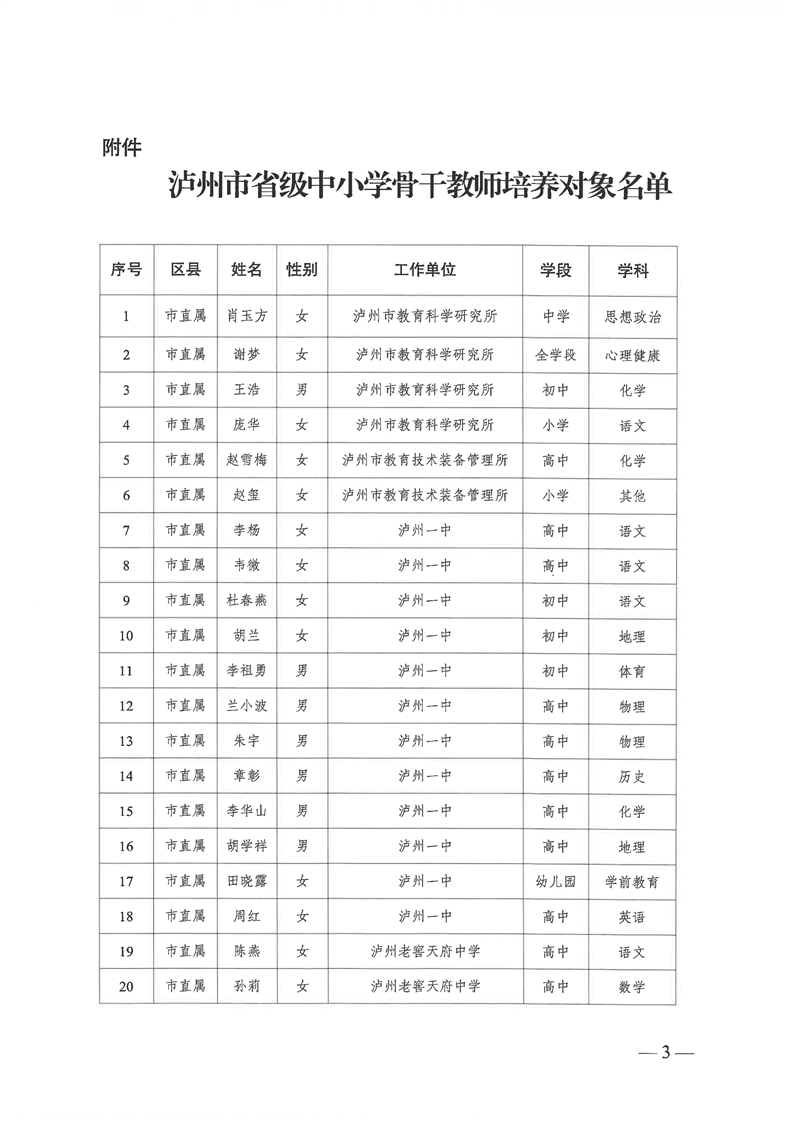 附件

泸州市省级中小学骨干教师培养对象名单

| 序号 | 区县 | 姓名 | 性别 | 工作单位 | 学段 | 学科 |
|---|---|---|---|---|---|---|
| 1 | 市直属 | 肖玉方 | 女 | 泸州市教育科学研究所 | 中学 | 思想政治 |
| 2 | 市直属 | 谢梦 | 女 | 泸州市教育科学研究所 | 全学段 | 心理健康 |
| 3 | 市直属 | 王浩 | 男 | 泸州市教育科学研究所 | 初中 | 化学 |
| 4 | 市直属 | 庞华 | 女 | 泸州市教育科学研究所 | 小学 | 语文 |
| 5 | 市直属 | 赵雪梅 | 女 | 泸州市教育技术装备管理所 | 高中 | 化学 |
| 6 | 市直属 | 赵玺 | 女 | 泸州市教育技术装备管理所 | 小学 | 其他 |
| 7 | 市直属 | 李杨 | 女 | 泸州一中 | 高中 | 语文 |
| 8 | 市直属 | 韦微 | 女 | 泸州一中 | 高中 | 语文 |
| 9 | 市直属 | 杜春燕 | 女 | 泸州一中 | 初中 | 语文 |
| 10 | 市直属 | 胡兰 | 女 | 泸州一中 | 初中 | 地理 |
| 11 | 市直属 | 李祖勇 | 男 | 泸州一中 | 初中 | 体育 |
| 12 | 市直属 | 兰小波 | 男 | 泸州一中 | 高中 | 物理 |
| 13 | 市直属 | 朱宇 | 男 | 泸州一中 | 高中 | 物理 |
| 14 | 市直属 | 章彰 | 男 | 泸州一中 | 高中 | 历史 |
| 15 | 市直属 | 李华山 | 男 | 泸州一中 | 高中 | 化学 |
| 16 | 市直属 | 胡学祥 | 男 | 泸州一中 | 高中 | 地理 |
| 17 | 市直属 | 田晓露 | 女 | 泸州一中 | 幼儿园 | 学前教育 |
| 18 | 市直属 | 周红 | 女 | 泸州一中 | 高中 | 英语 |
| 19 | 市直属 | 陈燕 | 女 | 泸州老窖天府中学 | 高中 | 语文 |
| 20 | 市直属 | 孙莉 | 女 | 泸州老窖天府中学 | 高中 | 数学 |

— 3 —